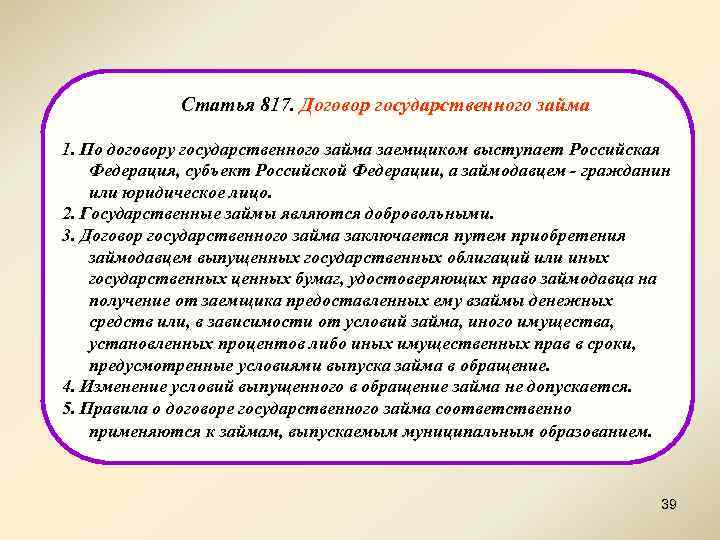 Статья 817. Договор государственного займа

1. По договору государственного займа заемщиком выступает Российская Федерация, субъект Российской Федерации, а займодавцем - гражданин или юридическое лицо.

2. Государственные займы являются добровольными.

3. Договор государственного займа заключается путем приобретения займодавцем выпущенных государственных облигаций или иных государственных ценных бумаг, удостоверяющих право займодавца на получение от заемщика предоставленных ему взаймы денежных средств или, в зависимости от условий займа, иного имущества, установленных процентов либо иных имущественных прав в сроки, предусмотренные условиями выпуска займа в обращение.

4. Изменение условий выпущенного в обращение займа не допускается.

5. Правила о договоре государственного займа соответственно применяются к займам, выпускаемым муниципальным образованием.

39